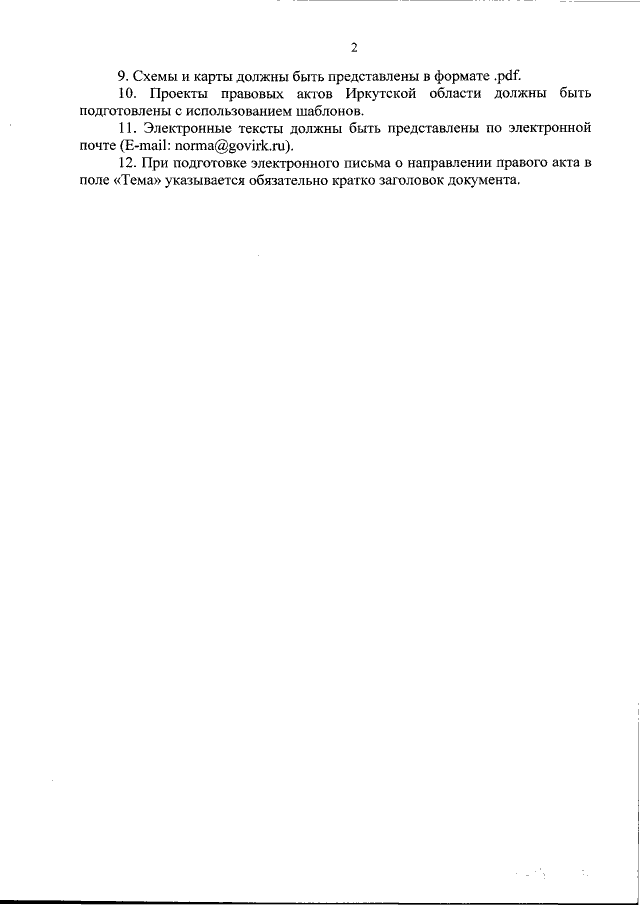 2

9. Схемы и карты должны быть представлены в формате .pdf.

10. Проекты правовых актов Иркутской области должны быть подготовлены с использованием шаблонов.

11. Электронные тексты должны быть представлены по электронной почте (E-mail: norma@govirk.ru).

12. При подготовке электронного письма о направлении правого акта в поле «Тема» указывается обязательно кратко заголовок документа.